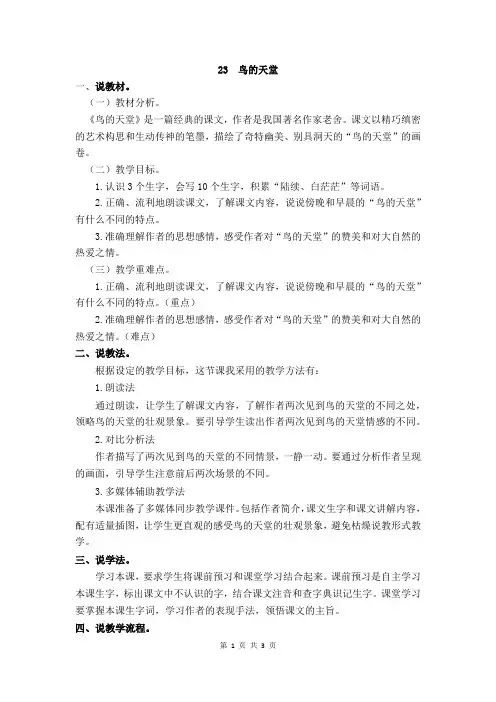 23　鸟的天堂

一、说教材。

（一）教材分析。

《鸟的天堂》是一篇经典的课文，作者是我国著名作家老舍。课文以精巧缜密的艺术构思和生动传神的笔墨，描绘了奇特幽美、别具洞天的“鸟的天堂”的画卷。

（二）教学目标。

1.认识3个生字，会写10个生字，积累“陆续、白茫茫”等词语。

2.正确、流利地朗读课文，了解课文内容，说说傍晚和早晨的“鸟的天堂”有什么不同的特点。

3.准确理解作者的思想感情，感受作者对“鸟的天堂”的赞美和对大自然的热爱之情。

（三）教学重难点。

1.正确、流利地朗读课文，了解课文内容，说说傍晚和早晨的“鸟的天堂”有什么不同的特点。（重点）

2.准确理解作者的思想感情，感受作者对“鸟的天堂”的赞美和对大自然的热爱之情。（难点）

二、说教法。

根据设定的教学目标，这节课我采用的教学方法有：

1.朗读法

通过朗读，让学生了解课文内容，了解作者两次见到鸟的天堂的不同之处，领略鸟的天堂的壮观景象。要引导学生读出作者两次见到鸟的天堂情感的不同。

2.对比分析法

作者描写了两次见到鸟的天堂的不同情景，一静一动。要通过分析作者呈现的画面，引导学生注意前后两次场景的不同。

3.多媒体辅助教学法

本课准备了多媒体同步教学课件。包括作者简介，课文生字和课文讲解内容，配有适量插图，让学生更直观的感受鸟的天堂的壮观景象，避免枯燥说教形式教学。

三、说学法。

学习本课，要求学生将课前预习和课堂学习结合起来。课前预习是自主学习本课生字，标出课文中不认识的字，结合课文注音和查字典识记生字。课堂学习要掌握本课生字词，学习作者的表现手法，领悟课文的主旨。

四、说教学流程。

第 1 页 共 3 页